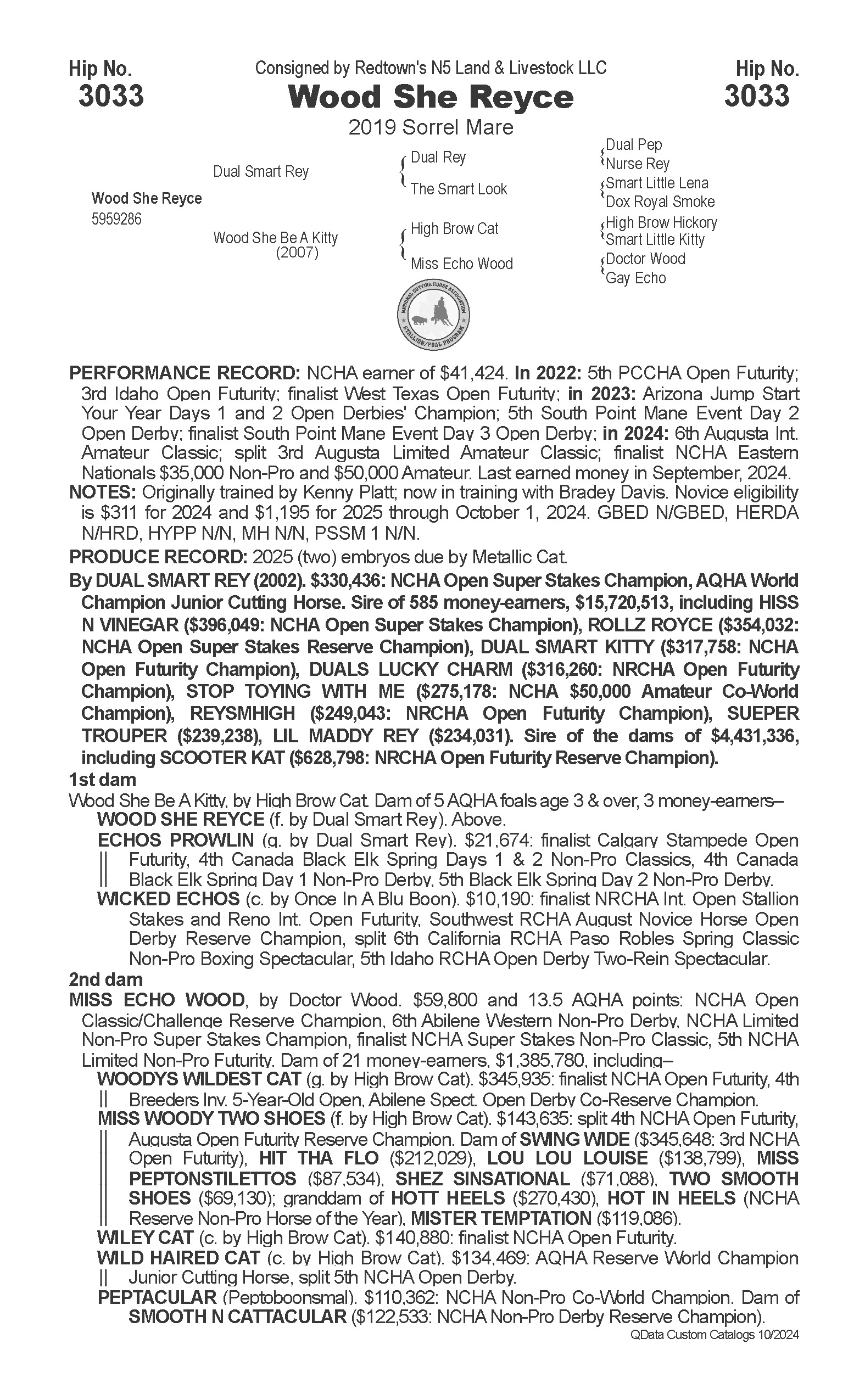 Hip No. 3033

Consigned by Redtown's N5 Land & Livestock LLC

Wood She Reyce

2019 Sorrel Mare

Hip No. 3033

Wood She Reyce
5959286

Dual Smart Rey

Wood She Be A Kitty (2007)

Dual Rey

The Smart Look

High Brow Cat

Miss Echo Wood

Dual Pep
Nurse Rey
Smart Little Lena
Dox Royal Smoke
High Brow Hickory
Smart Little Kitty
Doctor Wood
Gay Echo

NATIONAL CUTTING HORSE ASSOCIATION STALLION/FOAL PROGRAM

PERFORMANCE RECORD: NCHA earner of $41,424. In 2022: 5th PCCHA Open Futurity; 3rd Idaho Open Futurity; finalist West Texas Open Futurity; in 2023: Arizona Jump Start Your Year Days 1 and 2 Open Derbies' Champion; 5th South Point Mane Event Day 2 Open Derby; finalist South Point Mane Event Day 3 Open Derby; in 2024: 6th Augusta Int. Amateur Classic; split 3rd Augusta Limited Amateur Classic; finalist NCHA Eastern Nationals $35,000 Non-Pro and $50,000 Amateur. Last earned money in September, 2024.

NOTES: Originally trained by Kenny Platt; now in training with Bradey Davis. Novice eligibility is $311 for 2024 and $1,195 for 2025 through October 1, 2024. GBED N/GBED, HERDA N/HRD, HYPP N/N, MH N/N, PSSM 1 N/N.

PRODUCE RECORD: 2025 (two) embryos due by Metallic Cat.

By DUAL SMART REY (2002). $330,436: NCHA Open Super Stakes Champion, AQHA World Champion Junior Cutting Horse. Sire of 585 money-earners, $15,720,513, including HISS N VINEGAR ($396,049: NCHA Open Super Stakes Champion), ROLLZ ROYCE ($354,032: NCHA Open Super Stakes Reserve Champion), DUAL SMART KITTY ($317,758: NCHA Open Futurity Champion), DUALS LUCKY CHARM ($316,260: NRCHA Open Futurity Champion), STOP TOYING WITH ME ($275,178: NCHA $50,000 Amateur Co-World Champion), REYSMHIGH ($249,043: NRCHA Open Futurity Champion), SUEPER TROUPER ($239,238), LIL MADDY REY ($234,031). Sire of the dams of $4,431,336, including SCOOTER KAT ($628,798: NRCHA Open Futurity Reserve Champion).

1st dam

Wood She Be A Kitty, by High Brow Cat. Dam of 5 AQHA foals age 3 & over, 3 money-earners–

WOOD SHE REYCE (f. by Dual Smart Rey). Above.

ECHOS PROWLIN (g. by Dual Smart Rey). $21,674: finalist Calgary Stampede Open Futurity, 4th Canada Black Elk Spring Days 1 & 2 Non-Pro Classics, 4th Canada Black Elk Spring Day 1 Non-Pro Derby, 5th Black Elk Spring Day 2 Non-Pro Derby.

WICKED ECHOS (c. by Once In A Blu Boon). $10,190: finalist NRCHA Int. Open Stallion Stakes and Reno Int. Open Futurity, Southwest RCHA August Novice Horse Open Derby Reserve Champion, split 6th California RCHA Paso Robles Spring Classic Non-Pro Boxing Spectacular, 5th Idaho RCHA Open Derby Two-Rein Spectacular.

2nd dam

MISS ECHO WOOD, by Doctor Wood. $59,800 and 13.5 AQHA points: NCHA Open Classic/Challenge Reserve Champion, 6th Abilene Western Non-Pro Derby, NCHA Limited Non-Pro Super Stakes Champion, finalist NCHA Super Stakes Non-Pro Classic, 5th NCHA Limited Non-Pro Futurity. Dam of 21 money-earners, $1,385,780, including–

WOODYS WILDEST CAT (g. by High Brow Cat). $345,935: finalist NCHA Open Futurity, 4th Breeders Inv. 5-Year-Old Open, Abilene Spect. Open Derby Co-Reserve Champion.

MISS WOODY TWO SHOES (f. by High Brow Cat). $143,635: split 4th NCHA Open Futurity, Augusta Open Futurity Reserve Champion. Dam of SWING WIDE ($345,648: 3rd NCHA Open Futurity), HIT THA FLO ($212,029), LOU LOU LOUISE ($138,799), MISS PEPTONSTILETTOS ($87,534), SHEZ SINSATIONAL ($71,088), TWO SMOOTH SHOES ($69,130); granddam of HOTT HEELS ($270,430), HOT IN HEELS (NCHA Reserve Non-Pro Horse of the Year), MISTER TEMPTATION ($119,086).

WILEY CAT (c. by High Brow Cat). $140,880: finalist NCHA Open Futurity.

WILD HAIRED CAT (c. by High Brow Cat). $134,469: AQHA Reserve World Champion Junior Cutting Horse, split 5th NCHA Open Derby.

PEPTACULAR (Peptoboonsmal). $110,362: NCHA Non-Pro Co-World Champion. Dam of SMOOTH N CATTACULAR ($122,533: NCHA Non-Pro Derby Reserve Champion).

QData Custom Catalogs 10/2024